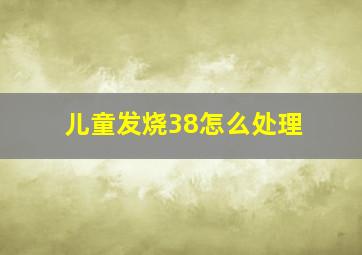 儿童发烧38怎么处理